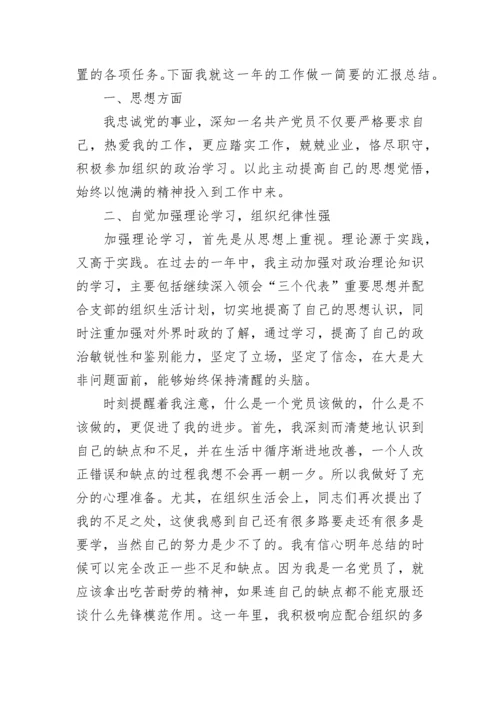 置的各项任务。下面我就这一年的工作做一简要的汇报总结。

一、思想方面

我忠诚党的事业，深知一名共产党员不仅要严格要求自己，热爱我的工作，更应踏实工作，兢兢业业，恪尽职守，积极参加组织的政治学习。以此主动提高自己的思想觉悟，始终以饱满的精神投入到工作中来。

二、自觉加强理论学习，组织纪律性强

加强理论学习，首先是从思想上重视。理论源于实践，又高于实践。在过去的一年中，我主动加强对政治理论知识的学习，主要包括继续深入领会“三个代表”重要思想并配合支部的组织生活计划，切实地提高了自己的思想认识，同时注重加强对外界时政的了解，通过学习，提高了自己的政治敏锐性和鉴别能力，坚定了立场，坚定了信念，在大是大非问题面前，能够始终保持清醒的头脑。

时刻提醒着我注意，什么是一个党员该做的，什么是不该做的，更促进了我的进步。首先，我深刻而清楚地认识到自己的缺点和不足，并在生活中循序渐进地改善，一个人改正错误和缺点的过程我想不会再一朝一夕。所以我做好了充分的心理准备。尤其，在组织生活会上，同志们再次提出了我的不足之处，这使我感到自己还有很多路要走还有很多是要学，当然自己的努力是少不了的。我有信心明年总结的时候可以完全改正一些不足和缺点。因为我是一名党员了，就应该拿出吃苦耐劳的精神，如果连自己的缺点都不能克服还谈什么先锋模范作用。这一年里，我积极响应配合组织的多